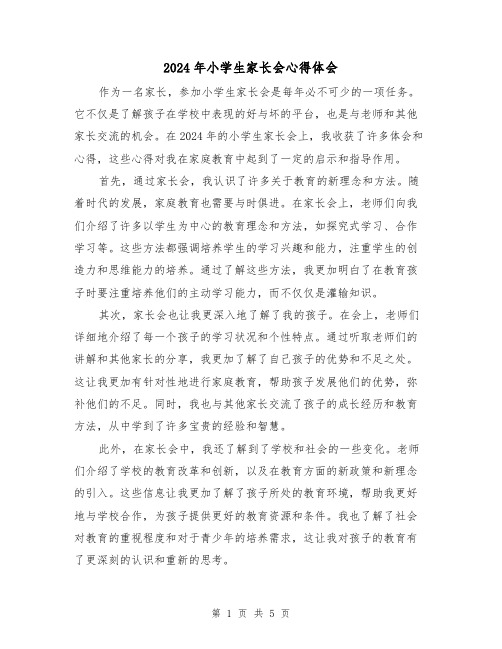 2024年小学生家长会心得体会

作为一名家长，参加小学生家长会是每年必不可少的一项任务。它不仅是了解孩子在学校中表现的好与坏的平台，也是与老师和其他家长交流的机会。在2024年的小学生家长会上，我收获了许多体会和心得，这些心得对我在家庭教育中起到了一定的启示和指导作用。

首先，通过家长会，我认识了许多关于教育的新理念和方法。随着时代的发展，家庭教育也需要与时俱进。在家长会上，老师们向我们介绍了许多以学生为中心的教育理念和方法，如探究式学习、合作学习等。这些方法都强调培养学生的学习兴趣和能力，注重学生的创造力和思维能力的培养。通过了解这些方法，我更加明白了在教育孩子时要注重培养他们的主动学习能力，而不仅仅是灌输知识。

其次，家长会也让我更深入地了解了我的孩子。在会上，老师们详细地介绍了每一个孩子的学习状况和个性特点。通过听取老师们的讲解和其他家长的分享，我更加了解了自己孩子的优势和不足之处。这让我更加有针对性地进行家庭教育，帮助孩子发展他们的优势，弥补他们的不足。同时，我也与其他家长交流了孩子的成长经历和教育方法，从中学到了许多宝贵的经验和智慧。

此外，在家长会中，我还了解到了学校和社会的一些变化。老师们介绍了学校的教育改革和创新，以及在教育方面的新政策和新理念的引入。这些信息让我更加了解了孩子所处的教育环境，帮助我更好地与学校合作，为孩子提供更好的教育资源和条件。我也了解了社会对教育的重视程度和对于青少年的培养需求，这让我对孩子的教育有了更深刻的认识和重新的思考。

第 1 页 共 5 页